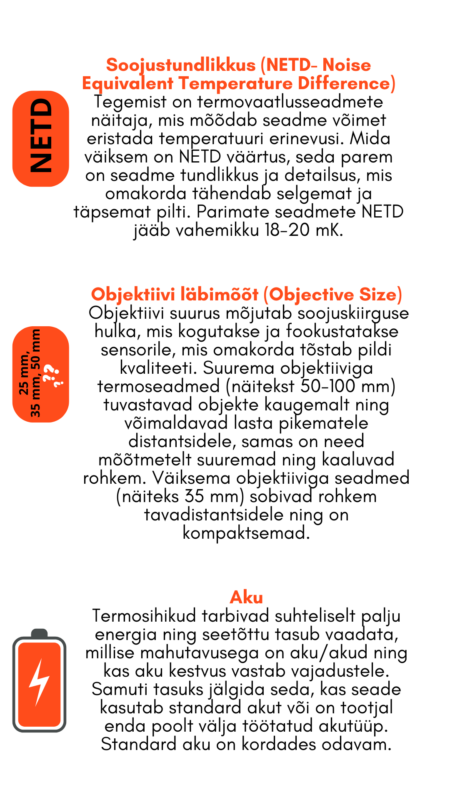 NETD

Soojustundlikkus (NETD- Noise Equivalent Temperature Difference)
Tegemist on termovaatlusseadmete näitaja, mis mõõdab seadme võimet eristada temperatuuri erinevusi. Mida väiksem on NETD väärtus, seda parem on seadme tundlikkus ja detailsus, mis omakorda tähendab selgemat ja täpsemat pilti. Parimate seadmete NETD jääb vahemikku 18-20 mK.

25 mm, 35 mm, 50 mm ??

Objektiivi läbimõõt (Objective Size)
Objektiivi suurus mõjutab soojuskiirguse hulka, mis kogutakse ja fookustatakse sensorile, mis omakorda tõstab pildi kvaliteeti. Suurema objektiiviga termoseadmed (näitekst 50-100 mm) tuvastavad objekte kaugemalt ning võimaldavad lasta pikematele distantsidele, samas on need mõõtmetelt suuremad ning kaaluvad rohkem. Väiksema objektiiviga seadmed (näiteks 35 mm) sobivad rohkem tavadistantsidele ning on kompaktsemad.

Aku
Termosihikud tarbivad suhteliselt palju energia ning seetõttu tasub vaadata, millise mahutavusega on aku/akud ning kas aku kestvus vastab vajadustele. Samuti tasuks jälgida seda, kas seade kasutab standard akut või on tootjal enda poolt välja töötatud akutüüp. Standard aku on kordades odavam.